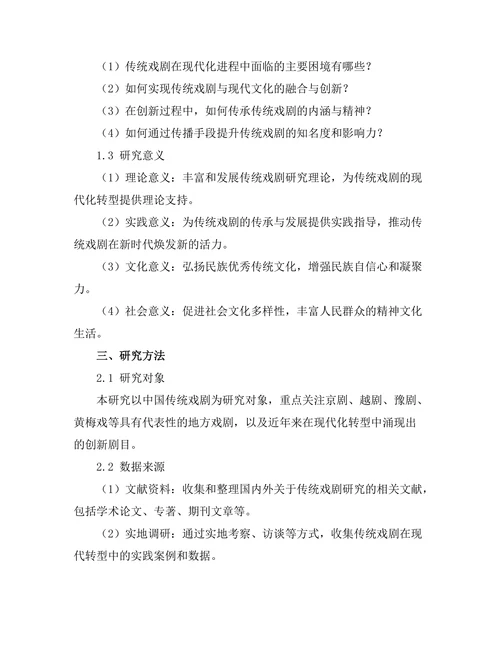 （1）传统戏剧在现代化进程中面临的主要困境有哪些？

（2）如何实现传统戏剧与现代文化的融合与创新？

（3）在创新过程中，如何传承传统戏剧的内涵与精神？

（4）如何通过传播手段提升传统戏剧的知名度和影响力？

1.3 研究意义

（1）理论意义：丰富和发展传统戏剧研究理论，为传统戏剧的现代化转型提供理论支持。

（2）实践意义：为传统戏剧的传承与发展提供实践指导，推动传统戏剧在新时代焕发新的活力。

（3）文化意义：弘扬民族优秀传统文化，增强民族自信心和凝聚力。

（4）社会意义：促进社会文化多样性，丰富人民群众的精神文化生活。

三、研究方法

2.1 研究对象

本研究以中国传统戏剧为研究对象，重点关注京剧、越剧、豫剧、黄梅戏等具有代表性的地方戏剧，以及近年来在现代化转型中涌现出的创新剧目。

2.2 数据来源

（1）文献资料：收集和整理国内外关于传统戏剧研究的相关文献，包括学术论文、专著、期刊文章等。

（2）实地调研：通过实地考察、访谈等方式，收集传统戏剧在现代转型中的实践案例和数据。